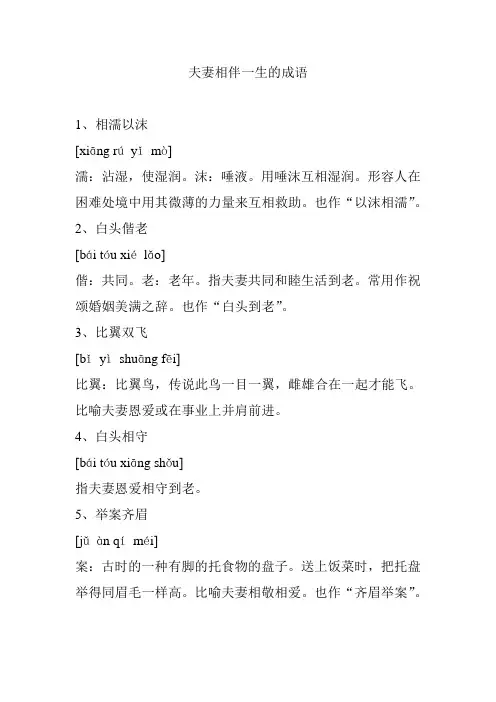 夫妻相伴一生的成语

1、相濡以沫

[xiāng rú yǐ mò]

濡：沾湿，使湿润。沫：唾液。用唾沫互相湿润。形容人在困难处境中用其微薄的力量来互相救助。也作“以沫相濡”。

2、白头偕老

[bái tóu xié lǎo]

偕：共同。老：老年。指夫妻共同和睦生活到老。常用作祝颂婚姻美满之辞。也作“白头到老”。

3、比翼双飞

[bǐ yì shuāng fēi]

比翼：比翼鸟，传说此鸟一目一翼，雌雄合在一起才能飞。比喻夫妻恩爱或在事业上并肩前进。

4、白头相守

[bái tóu xiāng shǒu]

指夫妻恩爱相守到老。

5、举案齐眉

[jǔ àn qí méi]

案：古时的一种有脚的托食物的盘子。送上饭菜时，把托盘举得同眉毛一样高。比喻夫妻相敬相爱。也作“齐眉举案”。